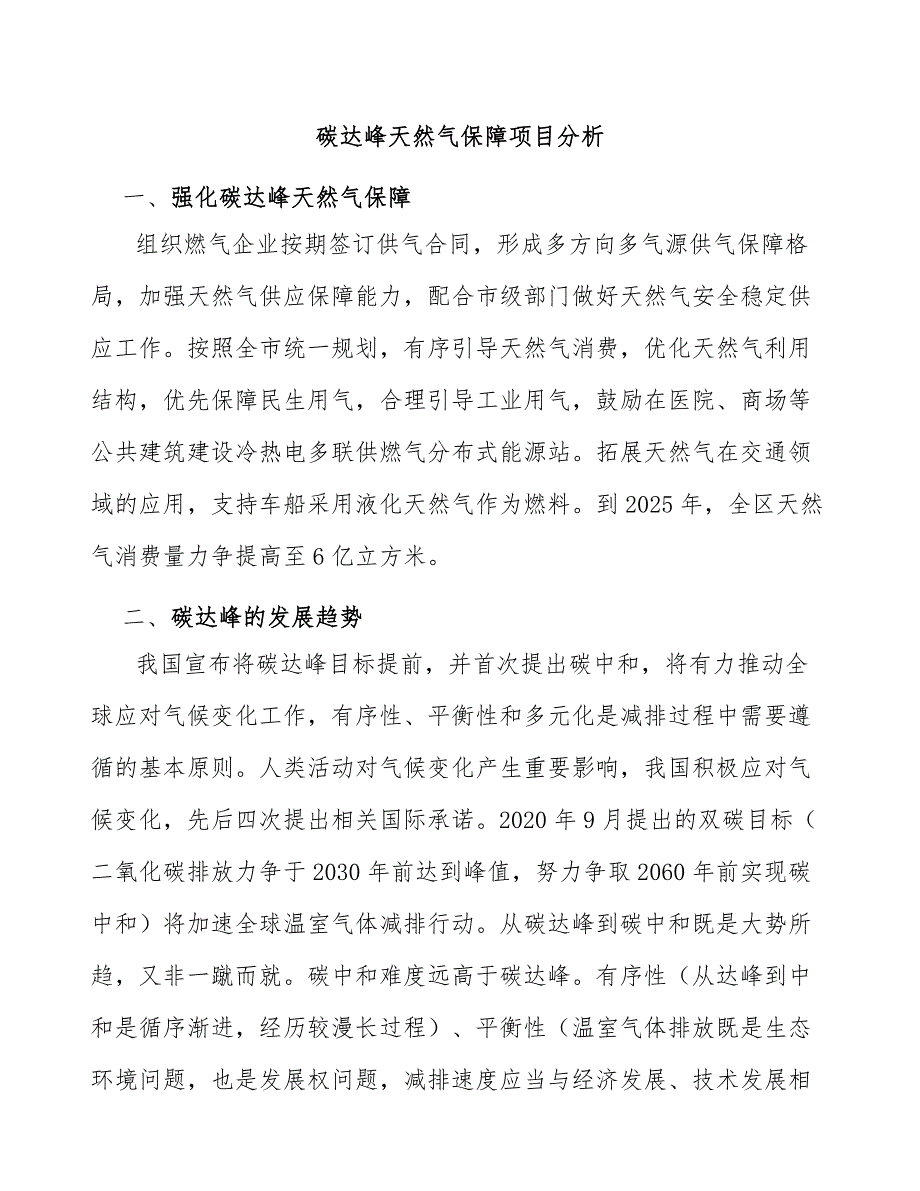 碳达峰天然气保障项目分析

一、强化碳达峰天然气保障

组织燃气企业按期签订供气合同，形成多方向多气源供气保障格局，加强天然气供应保障能力，配合市级部门做好天然气安全稳定供应工作。按照全市统一规划，有序引导天然气消费，优化天然气利用结构，优先保障民生用气，合理引导工业用气，鼓励在医院、商场等公共建筑建设冷热电多联供燃气分布式能源站。拓展天然气在交通领域的应用，支持车船采用液化天然气作为燃料。到2025年，全区天然气消费量力争提高至6亿立方米。

二、碳达峰的发展趋势

我国宣布将碳达峰目标提前，并首次提出碳中和，将有力推动全球应对气候变化工作，有序性、平衡性和多元化是减排过程中需要遵循的基本原则。人类活动对气候变化产生重要影响，我国积极应对气候变化，先后四次提出相关国际承诺。2020年9月提出的双碳目标（二氧化碳排放力争于2030年前达到峰值，努力争取2060年前实现碳中和）将加速全球温室气体减排行动。从碳达峰到碳中和既是大势所趋，又非一蹴而就。碳中和难度远高于碳达峰。有序性（从达峰到中和是循序渐进，经历较漫长过程）、平衡性（温室气体排放既是生态环境问题，也是发展权问题，减排速度应当与经济发展、技术发展相